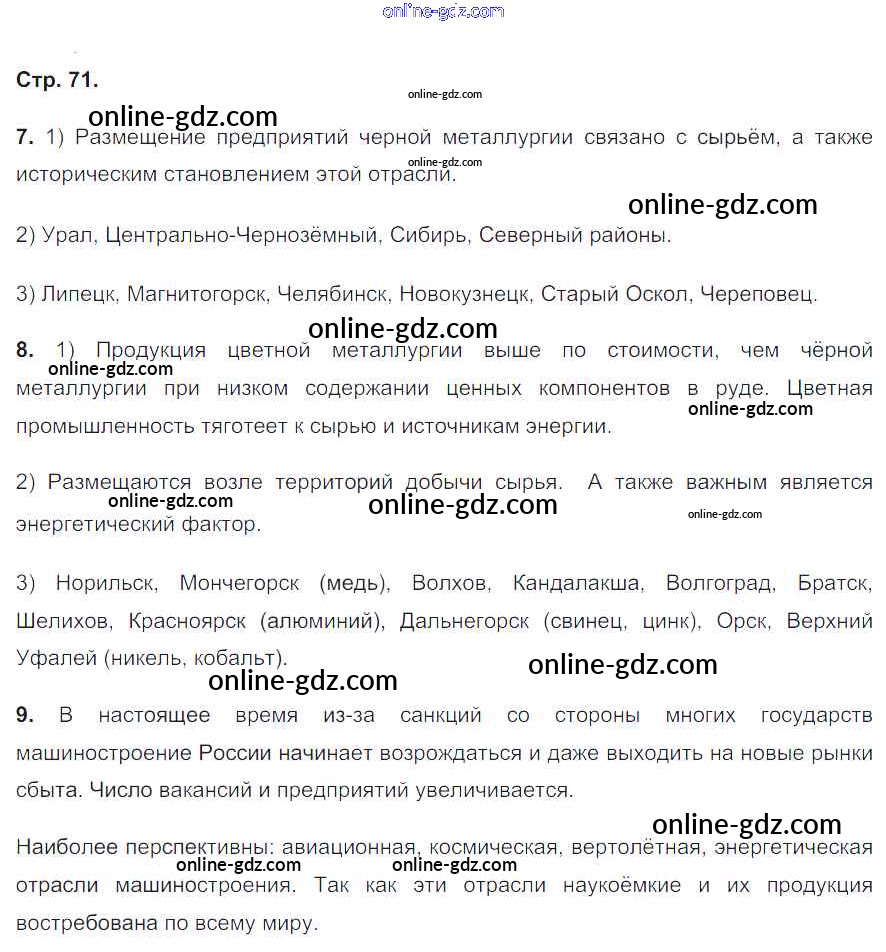 online-gdz.com

Стр. 71.

online-gdz.com

online-gdz.com

7. 1) Размещение предприятий черной металлургии связано с сырьём, а также историческим становлением этой отрасли.

online-gdz.com

online-gdz.com

2) Урал, Центрально-Чернозёмный, Сибирь, Северный районы.

3) Липецк, Магнитогорск, Челябинск, Новокузнецк, Старый Оскол, Череповец.

online-gdz.com

8. 1) Продукция цветной металлургии выше по стоимости, чем чёрной металлургии при низком содержании ценных компонентов в руде. Цветная промышленность тяготеет к сырью и источникам энергии.

online-gdz.com

online-gdz.com

2) Размещаются возле территорий добычи сырья. А также важным является энергетический фактор.

online-gdz.com

online-gdz.com

online-gdz.com

3) Норильск, Мончегорск (медь), Волхов, Кандалакша, Волгоград, Братск, Шелихов, Красноярск (алюминий), Дальнегорск (свинец, цинк), Орск, Верхний Уфалей (никель, кобальт).

online-gdz.com

online-gdz.com

9. В настоящее время из-за санкций со стороны многих государств машиностроение России начинает возрождаться и даже выходить на новые рынки сбыта. Число вакансий и предприятий увеличивается.

online-gdz.com

Наиболее перспективны: авиационная, космическая, вертолётная, энергетическая отрасли машиностроения. Так как эти отрасли наукоёмкие и их продукция востребована по всему миру.

online-gdz.com

online-gdz.com